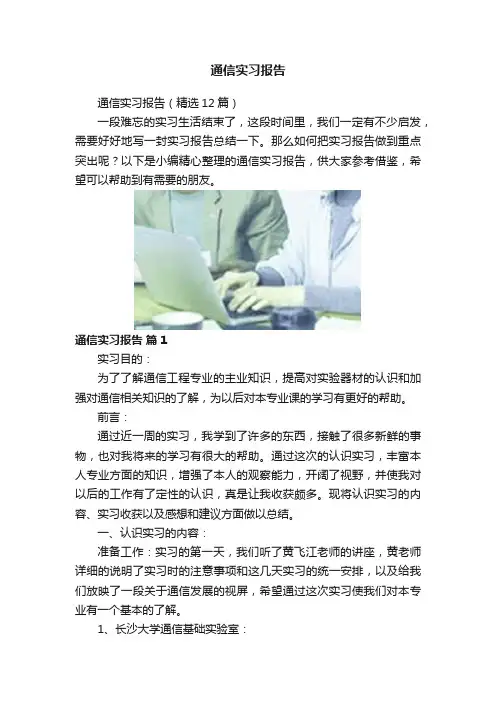 通信实习报告

通信实习报告（精选12篇）

一段难忘的实习生活结束了，这段时间里，我们一定有不少启发，需要好好地写一封实习报告总结一下。那么如何把实习报告做到重点突出呢？以下是小编精心整理的通信实习报告，供大家参考借鉴，希望可以帮助到有需要的朋友。

通信实习报告 篇1

实习目的：

为了了解通信工程专业的主业知识，提高对实验器材的认识和加强对通信相关知识的了解，为以后对本专业课的学习有更好的帮助。

前言：

通过近一周的实习，我学到了许多的东西，接触了很多新鲜的事物，也对我将来的学习有很大的帮助。通过这次的认识实习，丰富本人专业方面的知识，增强了本人的观察能力，开阔了视野，并使我对以后的工作有了定性的认识，真是让我收获颇多。现将认识实习的内容、实习收获以及感想和建议方面做以总结。

一、认识实习的内容：

准备工作：实习的第一天，我们听了黄飞江老师的讲座，黄老师详细的说明了实习时的注意事项和这几天实习的统一安排，以及给我们放映了一段关于通信发展的视屏，希望通过这次实习使我们对本专业有一个基本的了解。

1、长沙大学通信基础实验室：